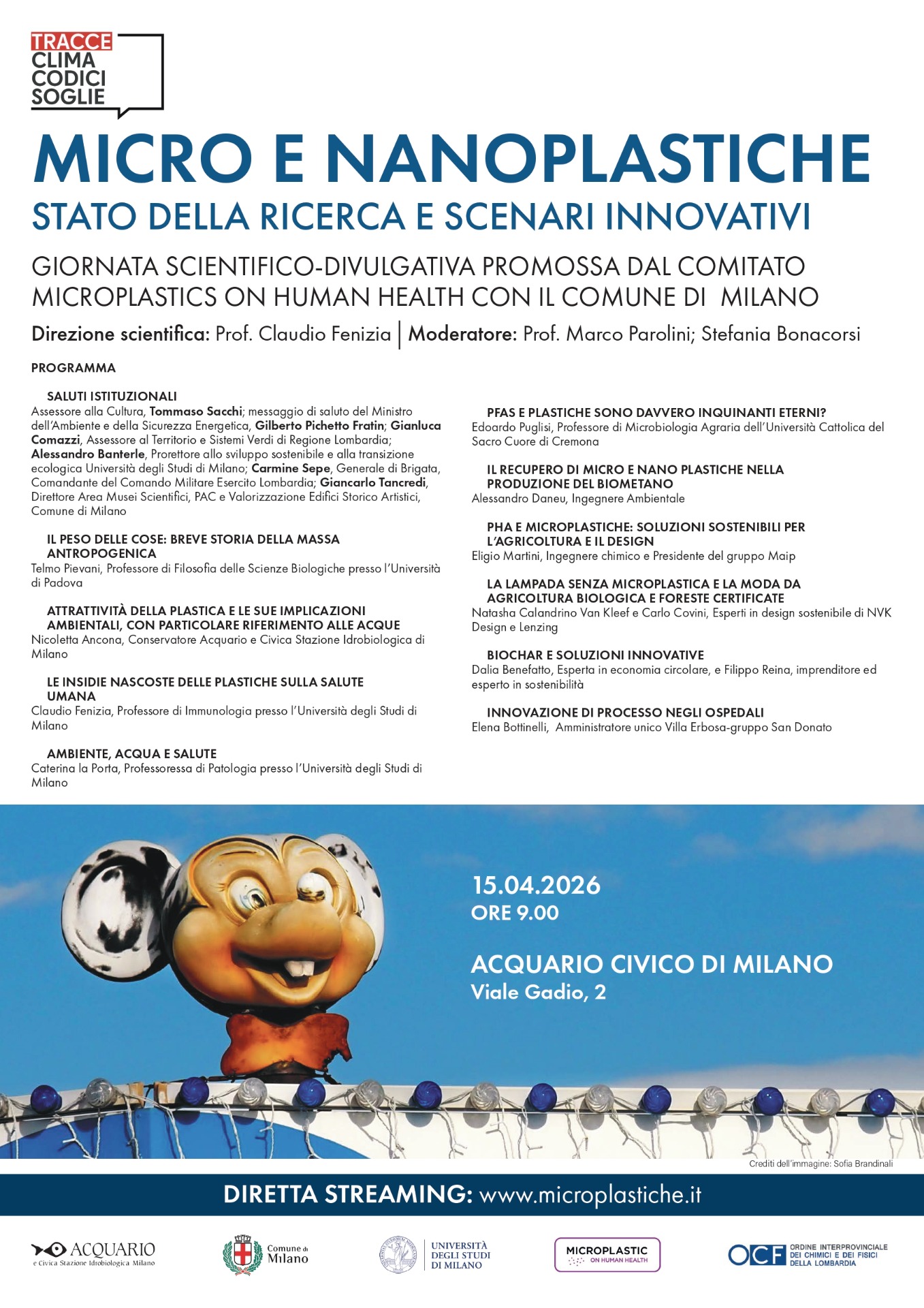 TRACCE
CLIMA
CODICI
SOGLIE

MICRO E NANOPLASTICHE
STATO DELLA RICERCA E SCENARI INNOVATIVI

GIORNATA SCIENTIFICO-DIVULGATIVA PROMOSSA DAL COMITATO MICROPLASTICS ON HUMAN HEALTH CON IL COMUNE DI MILANO

Direzione scientifica: Prof. Claudio Fenizia | Moderatore: Prof. Marco Parolini; Stefania Bonacorsi

PROGRAMMA

SALUTI ISTITUZIONALI
Assessore alla Cultura, Tommaso Sacchi; messaggio di saluto del Ministro dell'Ambiente e della Sicurezza Energetica, Gilberto Pichetto Fratin; Gianluca Comazzi, Assessore al Territorio e Sistemi Verdi di Regione Lombardia; Alessandro Banterle, Prorettore allo sviluppo sostenibile e alla transizione ecologica Università degli Studi di Milano; Carmine Sepe, Generale di Brigata, Comandante del Comando Militare Esercito Lombardia; Giancarlo Tancredi, Direttore Area Musei Scientifici, PAC e Valorizzazione Edifici Storico Artistici, Comune di Milano

IL PESO DELLE COSE: BREVE STORIA DELLA MASSA ANTROPOGENICA
Telmo Pievani, Professore di Filosofia delle Scienze Biologiche presso l'Università di Padova

ATTRATTIVITÀ DELLA PLASTICA E LE SUE IMPLICAZIONI AMBIENTALI, CON PARTICOLARE RIFERIMENTO ALLE ACQUE
Nicoletta Ancona, Conservatore Acquario e Civica Stazione Idrobiologica di Milano

LE INSIDIE NASCOSTE DELLE PLASTICHE SULLA SALUTE UMANA
Claudio Fenizia, Professore di Immunologia presso l'Università degli Studi di Milano

AMBIENTE, ACQUA E SALUTE
Caterina la Porta, Professoressa di Patologia presso l'Università degli Studi di Milano

PFAS E PLASTICHE SONO DAVVERO INQUINANTI ETERNI?
Edoardo Puglisi, Professore di Microbiologia Agraria dell'Università Cattolica del Sacro Cuore di Cremona

IL RECUPERO DI MICRO E NANO PLASTICHE NELLA PRODUZIONE DEL BIOMETANO
Alessandro Daneu, Ingegnere Ambientale

PHA E MICROPLASTICHE: SOLUZIONI SOSTENIBILI PER L'AGRICOLTURA E IL DESIGN
Eligio Martini, Ingegnere chimico e Presidente del gruppo Maip

LA LAMPADA SENZA MICROPLASTICA E LA MODA DA AGRICOLTURA BIOLOGICA E FORESTE CERTIFICATE
Natasha Calandrino Van Kleef e Carlo Covini, Esperti in design sostenibile di NVK Design e Lenzing

BIOCHAR E SOLUZIONI INNOVATIVE
Dalia Benefatto, Esperta in economia circolare, e Filippo Reina, imprenditore ed esperto in sostenibilità

INNOVAZIONE DI PROCESSO NEGLI OSPEDALI
Elena Bottinelli, Amministratore unico Villa Erbosa-gruppo San Donato

15.04.2026
ORE 9.00

ACQUARIO CIVICO DI MILANO
Viale Gadio, 2

Crediti dell'immagine: Sofia Brandinali

DIRETTA STREAMING: www.microplastiche.it

ACQUARIO e Civica Stazione Idrobiologica Milano
Comune di Milano
UNIVERSITÀ DEGLI STUDI DI MILANO
MICROPLASTIC ON HUMAN HEALTH
OCF ORDINE INTERPROVINCIALE DEI CHIMICI E DEI FISICI DELLA LOMBARDIA